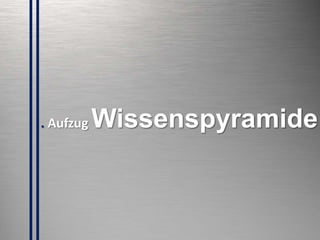 . Aufzug Wissenspyramide